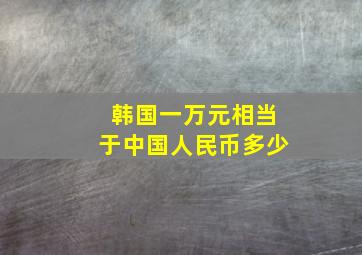 韩国一万元相当于中国人民币多少